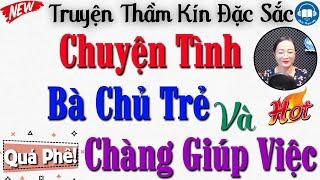 NEW
Truyện Thầm Kín Đặc Sắc
Chuyện Tình
Bà Chủ Trẻ Và
Hot
Quá Phê!
Chàng Giúp Việc